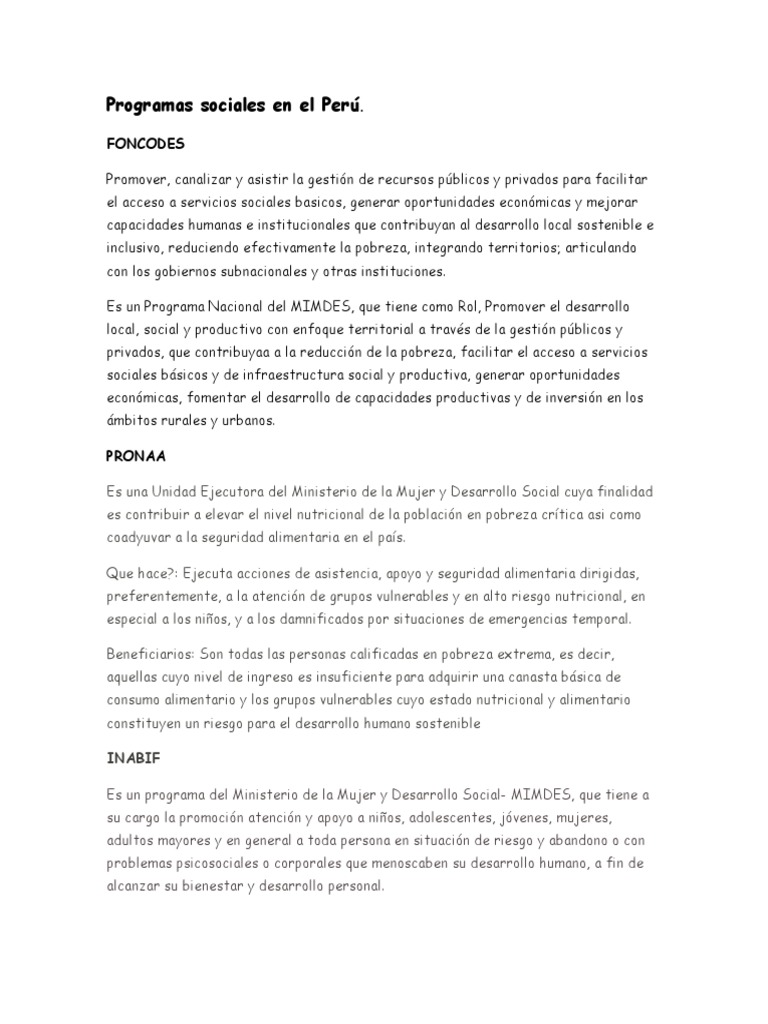 Programas sociales en el Perú.

FONCODES

Promover, canalizar y asistir la gestión de recursos públicos y privados para facilitar el acceso a servicios sociales basicos, generar oportunidades económicas y mejorar capacidades humanas e institucionales que contribuyan al desarrollo local sostenible e inclusivo, reduciendo efectivamente la pobreza, integrando territorios; articulando con los gobiernos subnacionales y otras instituciones.

Es un Programa Nacional del MIMDES, que tiene como Rol, Promover el desarrollo local, social y productivo con enfoque territorial a través de la gestión públicos y privados, que contribuyaa a la reducción de la pobreza, facilitar el acceso a servicios sociales básicos y de infraestructura social y productiva, generar oportunidades económicas, fomentar el desarrollo de capacidades productivas y de inversión en los ámbitos rurales y urbanos.

PRONAA

Es una Unidad Ejecutora del Ministerio de la Mujer y Desarrollo Social cuya finalidad es contribuir a elevar el nivel nutricional de la población en pobreza crítica asi como coadyuvar a la seguridad alimentaria en el país.

Que hace?: Ejecuta acciones de asistencia, apoyo y seguridad alimentaria dirigidas, preferentemente, a la atención de grupos vulnerables y en alto riesgo nutricional, en especial a los niños, y a los damnificados por situaciones de emergencias temporal.

Beneficiarios: Son todas las personas calificadas en pobreza extrema, es decir, aquellas cuyo nivel de ingreso es insuficiente para adquirir una canasta básica de consumo alimentario y los grupos vulnerables cuyo estado nutricional y alimentario constituyen un riesgo para el desarrollo humano sostenible

INABIF

Es un programa del Ministerio de la Mujer y Desarrollo Social- MIMDES, que tiene a su cargo la promoción atención y apoyo a niños, adolescentes, jóvenes, mujeres, adultos mayores y en general a toda persona en situación de riesgo y abandono o con problemas psicosociales o corporales que menoscaben su desarrollo humano, a fin de alcanzar su bienestar y desarrollo personal.